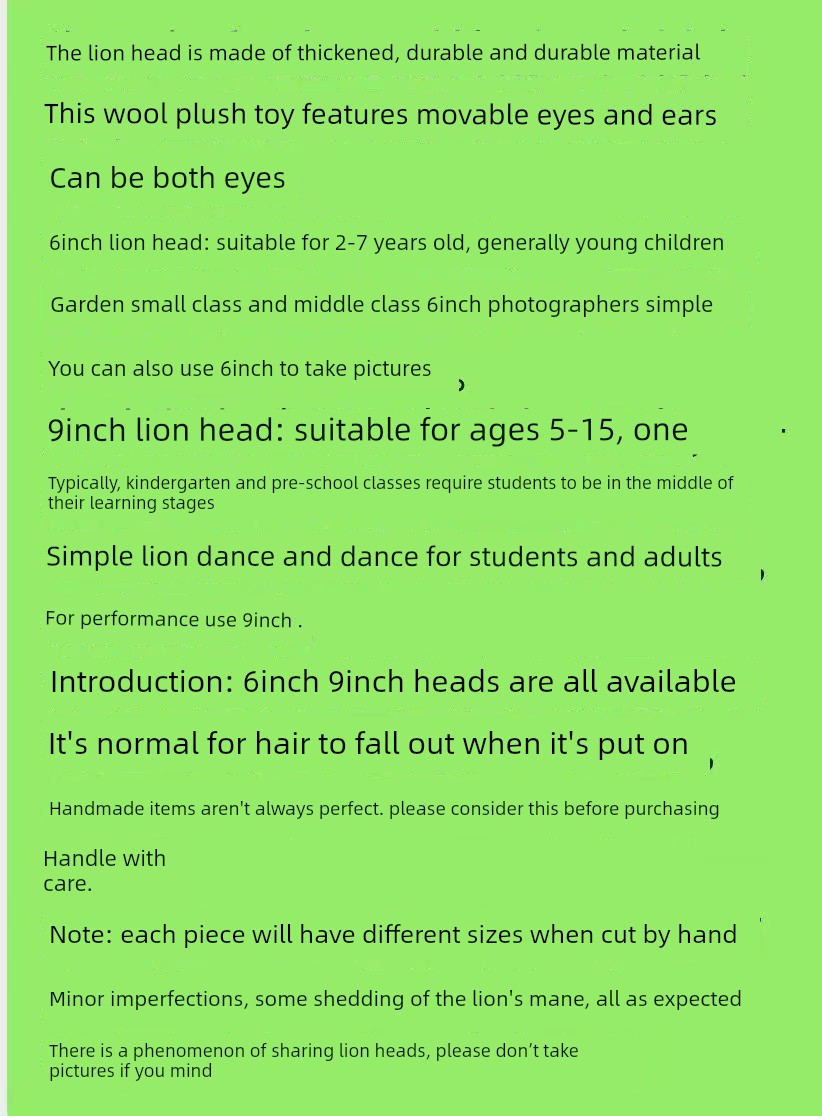 The lion head is made of thickened, durable and durable material

This wool plush toy features movable eyes and ears

Can be both eyes

6inch lion head: suitable for 2-7 years old, generally young children

Garden small class and middle class 6inch photographers simple

You can also use 6inch to take pictures

9inch lion head: suitable for ages 5-15, one

Typically, kindergarten and pre-school classes require students to be in the middle of their learning stages

Simple lion dance and dance for students and adults

For performance use 9inch .

Introduction: 6inch 9inch heads are all available

It's normal for hair to fall out when it's put on

Handmade items aren't always perfect. please consider this before purchasing

Handle with care.

Note: each piece will have different sizes when cut by hand

Minor imperfections, some shedding of the lion's mane, all as expected

There is a phenomenon of sharing lion heads, please don't take pictures if you mind